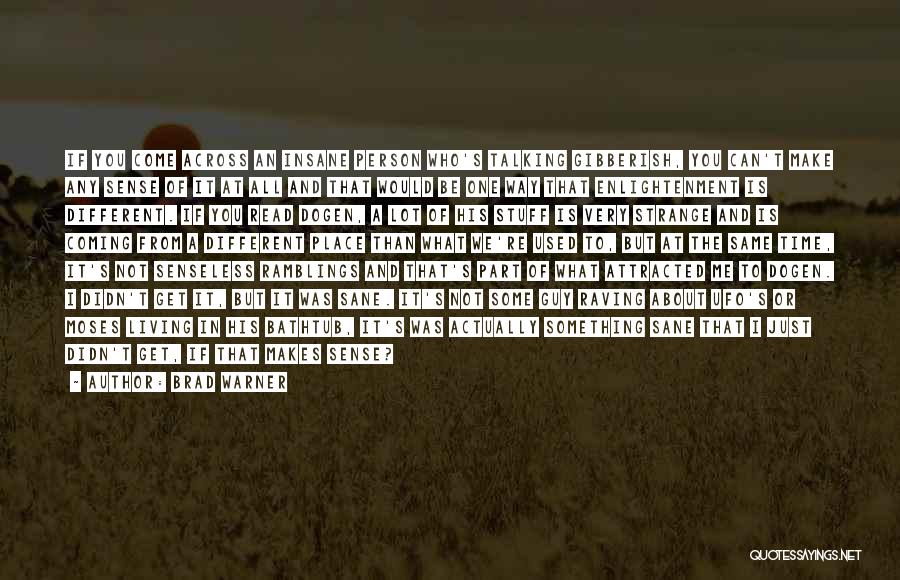 IF YOU COME ACROSS AN INSANE PERSON WHO'S TALKING GIBBERISH, YOU CAN'T MAKE ANY SENSE OF IT AT ALL AND THAT WOULD BE ONE WAY THAT ENLIGHTENMENT IS DIFFERENT. IF YOU READ DOGEN, A LOT OF HIS STUFF IS VERY STRANGE AND IS COMING FROM A DIFFERENT PLACE THAN WHAT WE'RE USED TO, BUT AT THE SAME TIME, IT'S NOT SENSELESS RAMBLINGS AND THAT'S PART OF WHAT ATTRACTED ME TO DOGEN. I DIDN'T GET IT, BUT IT WAS SANE. IT'S NOT SOME GUY RAVING ABOUT UFO'S OR MOSES LIVING IN HIS BATHTUB, IT'S WAS ACTUALLY SOMETHING SANE THAT I JUST DIDN'T GET, IF THAT MAKES SENSE?

~ AUTHOR: BRAD WARNER

QUOTESSAYINGS.NET